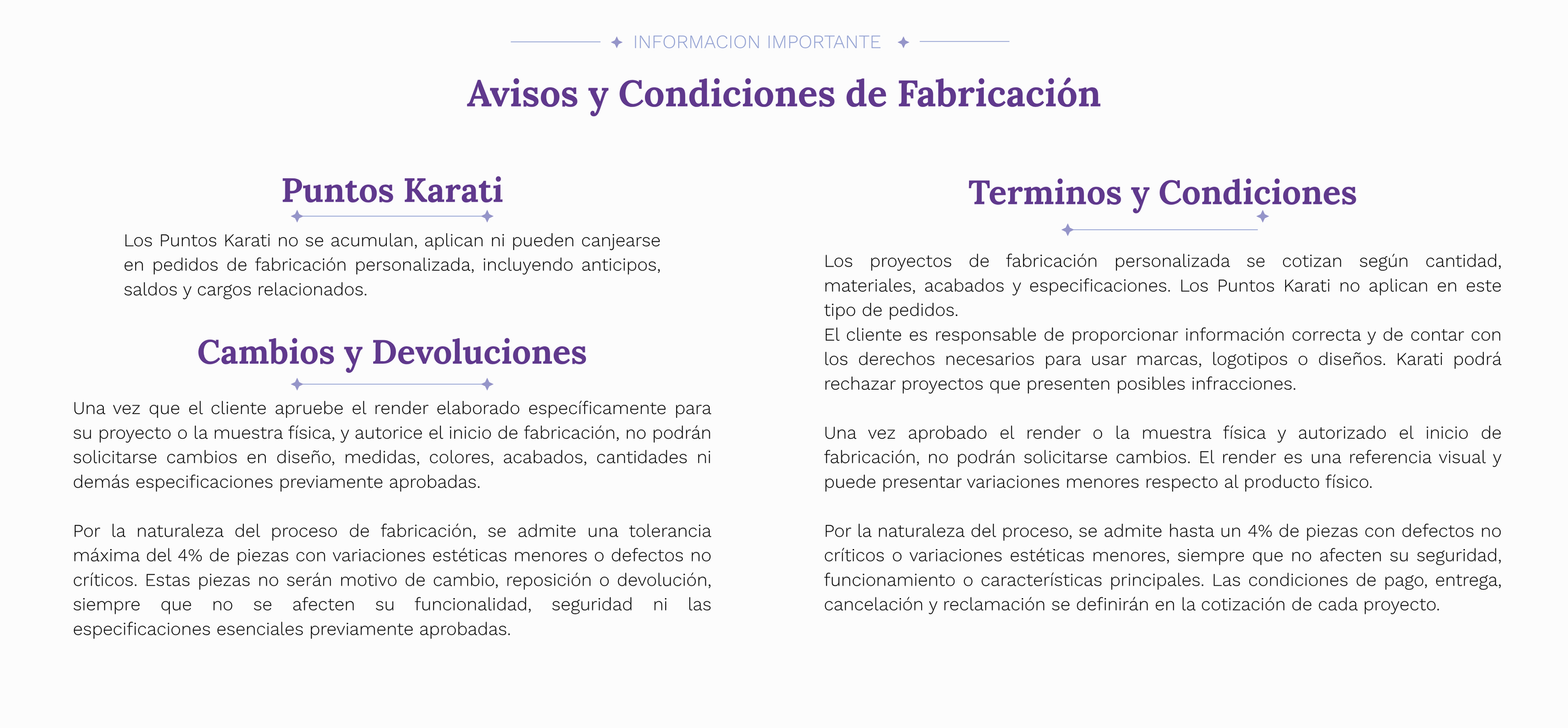 INFORMACION IMPORTANTE

Avisos y Condiciones de Fabricación

Puntos Karati

Los Puntos Karati no se acumulan, aplican ni pueden canjearse en pedidos de fabricación personalizada, incluyendo anticipos, saldos y cargos relacionados.

Cambios y Devoluciones

Una vez que el cliente apruebe el render elaborado específicamente para su proyecto o la muestra física, y autorice el inicio de fabricación, no podrán solicitarse cambios en diseño, medidas, colores, acabados, cantidades ni demás especificaciones previamente aprobadas.

Por la naturaleza del proceso de fabricación, se admite una tolerancia máxima del 4% de piezas con variaciones estéticas menores o defectos no críticos. Estas piezas no serán motivo de cambio, reposición o devolución, siempre que no se afecten su funcionalidad, seguridad ni las especificaciones esenciales previamente aprobadas.

Terminos y Condiciones

Los proyectos de fabricación personalizada se cotizan según cantidad, materiales, acabados y especificaciones. Los Puntos Karati no aplican en este tipo de pedidos.
El cliente es responsable de proporcionar información correcta y de contar con los derechos necesarios para usar marcas, logotipos o diseños. Karati podrá rechazar proyectos que presenten posibles infracciones.

Una vez aprobado el render o la muestra física y autorizado el inicio de fabricación, no podrán solicitarse cambios. El render es una referencia visual y puede presentar variaciones menores respecto al producto físico.

Por la naturaleza del proceso, se admite hasta un 4% de piezas con defectos no críticos o variaciones estéticas menores, siempre que no afecten su seguridad, funcionamiento o características principales. Las condiciones de pago, entrega, cancelación y reclamación se definirán en la cotización de cada proyecto.